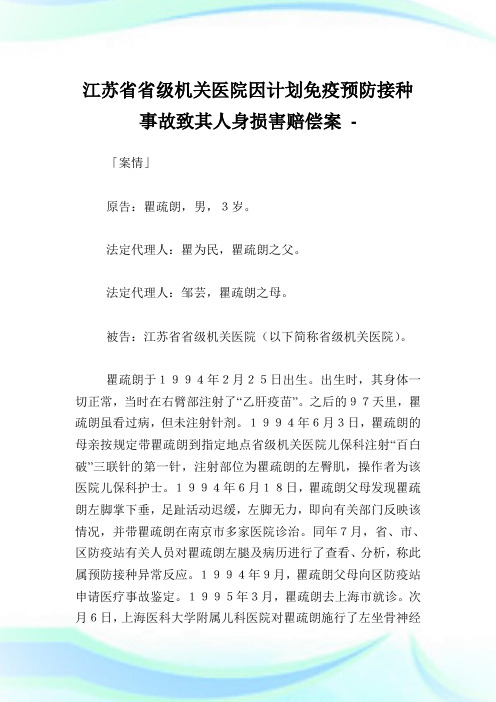 江苏省省级机关医院因计划免疫预防接种事故致其人身损害赔偿案 -

「案情」

原告：瞿疏朗，男，3岁。

法定代理人：瞿为民，瞿疏朗之父。

法定代理人：邹芸，瞿疏朗之母。

被告：江苏省省级机关医院（以下简称省级机关医院）。

瞿疏朗于１９９４年２月２５日出生。出生时，其身体一切正常，当时在右臂部注射了“乙肝疫苗”。之后的９７天里，瞿疏朗虽看过病，但未注射针剂。１９９４年６月３日，瞿疏朗的母亲按规定带瞿疏朗到指定地点省级机关医院儿保科注射“百白破”三联针的第一针，注射部位为瞿疏朗的左臀肌，操作者为该医院儿保科护士。１９９４年６月１８日，瞿疏朗父母发现瞿疏朗左脚掌下垂，足趾活动迟缓，左脚无力，即向有关部门反映该情况，并带瞿疏朗在南京市多家医院诊治。同年７月，省、市、区防疫站有关人员对瞿疏朗左腿及病历进行了查看、分析，称此属预防接种异常反应。１９９４年９月，瞿疏朗父母向区防疫站申请医疗事故鉴定。１９９５年３月，瞿疏朗去上海市就诊。次月６日，上海医科大学附属儿科医院对瞿疏朗施行了左坐骨神经